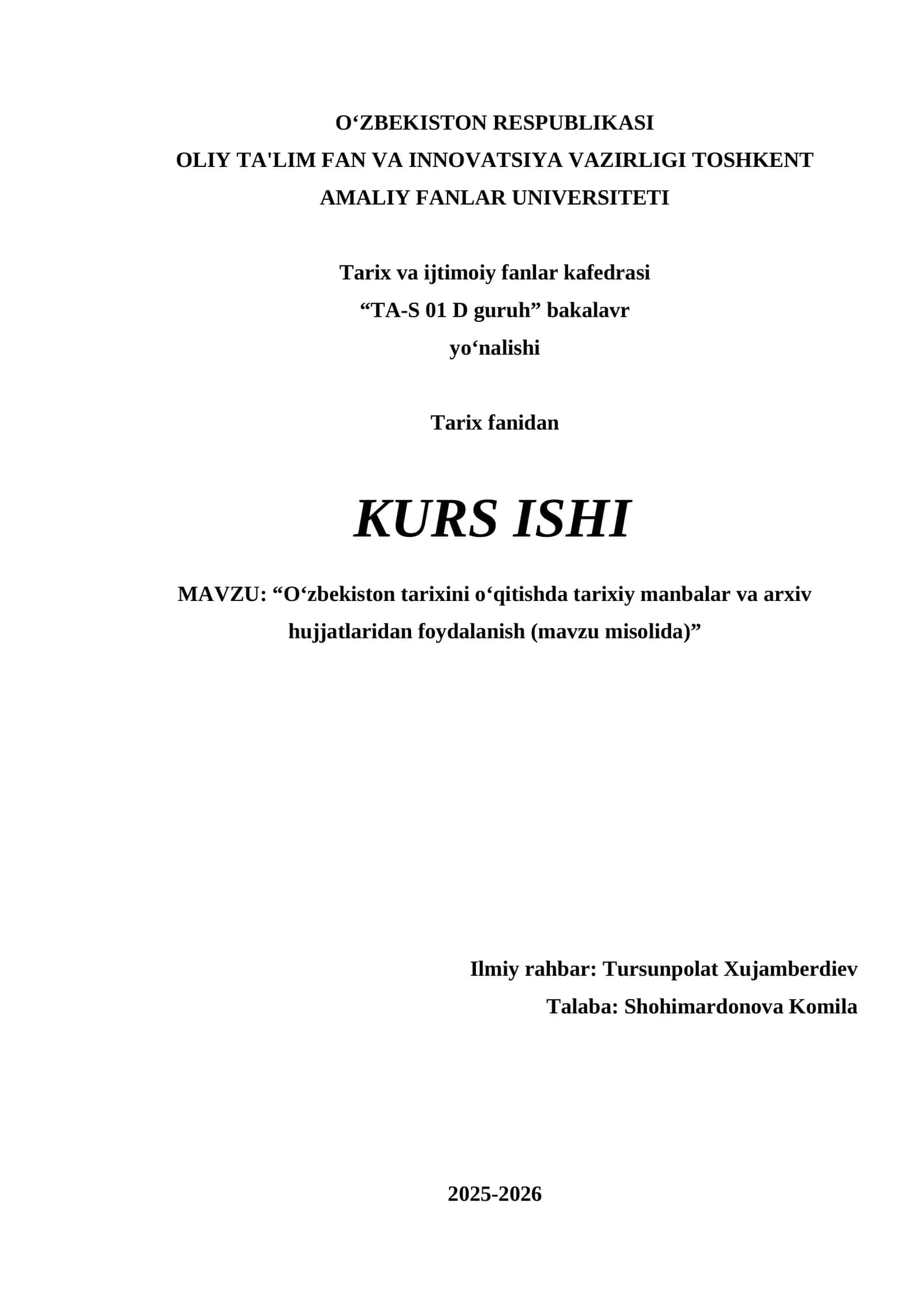 O‘ZBEKISTON RESPUBLIKASI
OLIY TA'LIM FAN VA INNOVATSIYA VAZIRLIGI TOSHKENT
AMALIY FANLAR UNIVERSITETI

Tarix va ijtimoiy fanlar kafedrasi
“TA-S 01 D guruh” bakalavr
yo‘nalishi

Tarix fanidan

KURS ISHI

MAVZU: “O‘zbekiston tarixini o‘qitishda tarixiy manbalar va arxiv hujjatlaridan foydalanish (mavzu misolida)”

Ilmiy rahbar: Tursunpolat Xujamberdiev
Talaba: Shohimardonova Komila

2025-2026